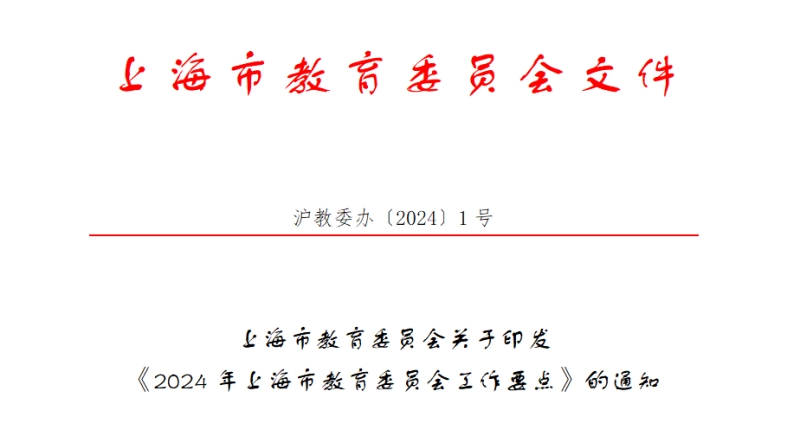 上海市教育委员会文件

沪教委办〔2024〕1号

上海市教育委员会关于印发
《2024年上海市教育委员会工作要点》的通知